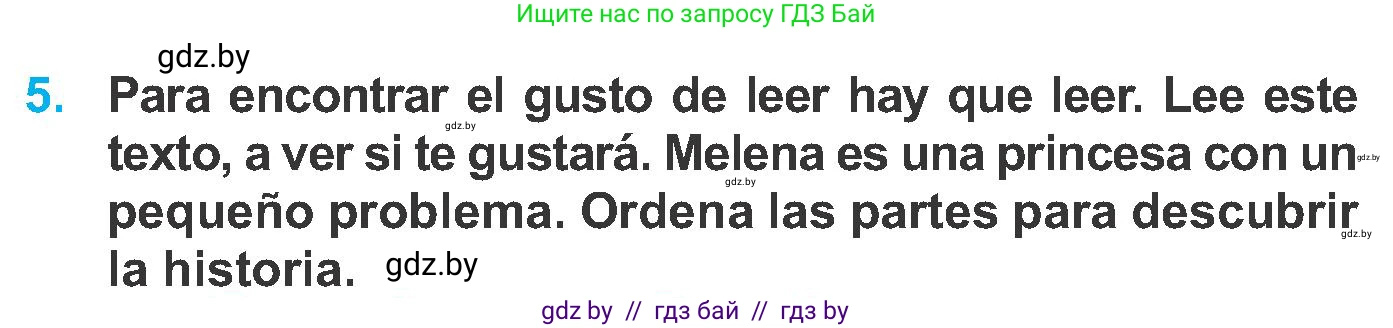 Ищите нас по запросу ГДЗ Бай

gdz.by

5. Para encontrar el gusto de leer hay que leer. Lee este texto, a ver si te gustará. Melena es una princesa con un pequeño problema. Ordena las partes para descubrir la historia.

gdz.by gdz.by gdz.by gdz.by gdz.by

gdz by // гдз бай // гдз by